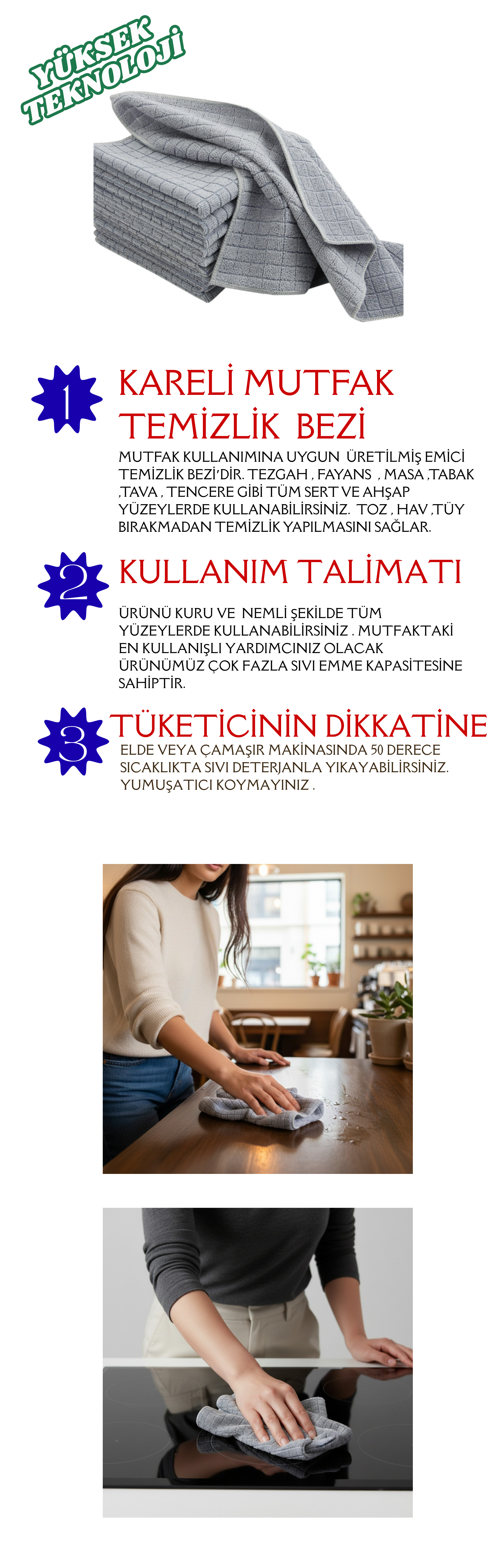 YÜKSEK TEKNOLOJİ

1

KARELİ MUTFAK TEMİZLİK BEZİ

MUTFAK KULLANIMINA UYGUN ÜRETİLMİŞ EMİCİ TEMİZLİK BEZİ'DİR. TEZGAH , FAYANS , MASA ,TABAK ,TAVA , TENCERE GİBİ TÜM SERT VE AHŞAP YÜZEYLERDE KULLANABİLİRSİNİZ. TOZ , HAV ,TÜY BIRAKMADAN TEMİZLİK YAPILMASINI SAĞLAR.

2

KULLANIM TALİMATI

ÜRÜNÜ KURU VE NEMLİ ŞEKİLDE TÜM YÜZEYLERDE KULLANABİLİRSİNİZ . MUTFAKTAKİ EN KULLANIŞLI YARDIMCINIZ OLACAK ÜRÜNÜMÜZ ÇOK FAZLA SIVI EMME KAPASİTESİNE SAHİPTİR.

3

TÜKETİCİNİN DİKKATİNE

ELDE VEYA ÇAMAŞIR MAKİNASINDA 50 DERECE SICAKLIKTA SIVI DETERJANLA YIKAYABİLİRSİNİZ. YUMUŞATICI KOYMAYINIZ .